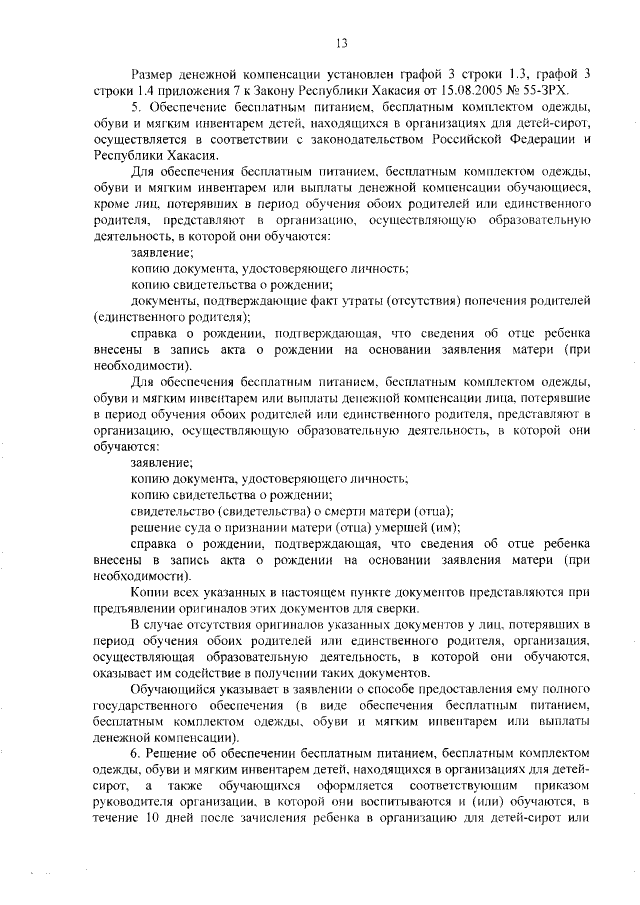 13

Размер денежной компенсации установлен графой 3 строки 1.3, графой 3 строки 1.4 приложения 7 к Закону Республики Хакасия от 15.08.2005 № 55-ЗРХ.

5. Обеспечение бесплатным питанием, бесплатным комплектом одежды, обуви и мягким инвентарем детей, находящихся в организациях для детей-сирот, осуществляется в соответствии с законодательством Российской Федерации и Республики Хакасия.

Для обеспечения бесплатным питанием, бесплатным комплектом одежды, обуви и мягким инвентарем или выплаты денежной компенсации обучающиеся, кроме лиц, потерявших в период обучения обоих родителей или единственного родителя, представляют в организацию, осуществляющую образовательную деятельность, в которой они обучаются:

заявление;

копию документа, удостоверяющего личность;

копию свидетельства о рождении;

документы, подтверждающие факт утраты (отсутствия) попечения родителей (единственного родителя);

справка о рождении, подтверждающая, что сведения об отце ребенка внесены в запись акта о рождении на основании заявления матери (при необходимости).

Для обеспечения бесплатным питанием, бесплатным комплектом одежды, обуви и мягким инвентарем или выплаты денежной компенсации лица, потерявшие в период обучения обоих родителей или единственного родителя, представляют в организацию, осуществляющую образовательную деятельность, в которой они обучаются:

заявление;

копию документа, удостоверяющего личность;

копию свидетельства о рождении;

свидетельство (свидетельства) о смерти матери (отца);

решение суда о признании матери (отца) умершей (им);

справка о рождении, подтверждающая, что сведения об отце ребенка внесены в запись акта о рождении на основании заявления матери (при необходимости).

Копии всех указанных в настоящем пункте документов представляются при предъявлении оригиналов этих документов для сверки.

В случае отсутствия оригиналов указанных документов у лиц, потерявших в период обучения обоих родителей или единственного родителя, организация, осуществляющая образовательную деятельность, в которой они обучаются, оказывает им содействие в получении таких документов.

Обучающийся указывает в заявлении о способе предоставления ему полного государственного обеспечения (в виде обеспечения бесплатным питанием, бесплатным комплектом одежды, обуви и мягким инвентарем или выплаты денежной компенсации).

6. Решение об обеспечении бесплатным питанием, бесплатным комплектом одежды, обуви и мягким инвентарем детей, находящихся в организациях для детей-сирот, а также обучающихся оформляется соответствующим приказом руководителя организации, в которой они воспитываются и (или) обучаются, в течение 10 дней после зачисления ребенка в организацию для детей-сирот или